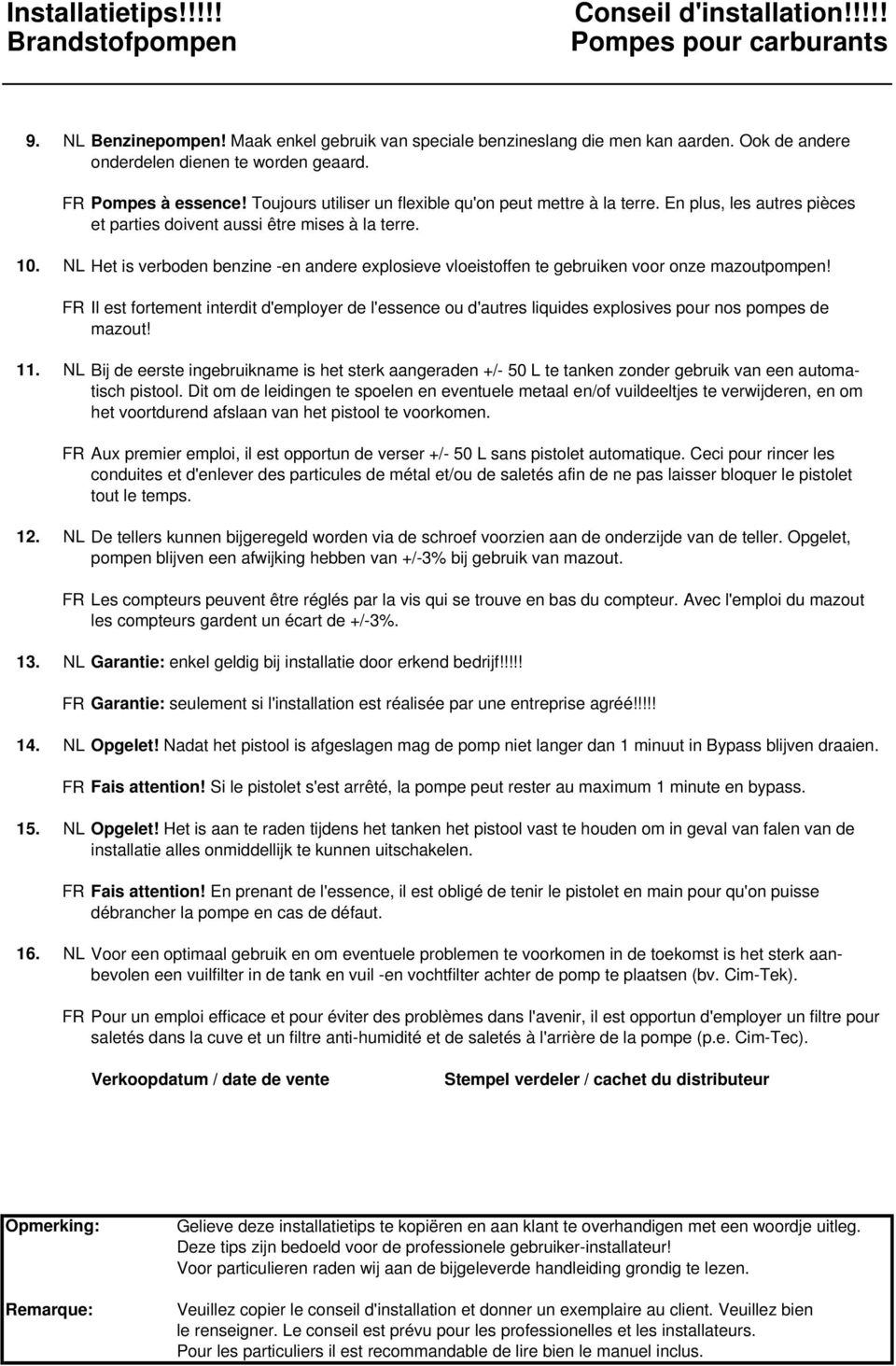 Installatietips!!!!! Brandstofpompen

Conseil d'installation!!!!! Pompes pour carburants

9. NL Benzinepompen! Maak enkel gebruik van speciale benzineslang die men kan aarden. Ook de andere onderdelen dienen te worden geaard.

FR Pompes à essence! Toujours utiliser un flexible qu'on peut mettre à la terre. En plus, les autres pièces et parties doivent aussi être mises à la terre.

10. NL Het is verboden benzine -en andere explosieve vloeistoffen te gebruiken voor onze mazoutpompen!

FR Il est fortement interdit d'employer de l'essence ou d'autres liquides explosives pour nos pompes de mazout!

11. NL Bij de eerste ingebruikname is het sterk aangeraden +/- 50 L te tanken zonder gebruik van een automatisch pistool. Dit om de leidingen te spoelen en eventuele metaal en/of vuildeeltjes te verwijderen, en om het voortdurend afslaan van het pistool te voorkomen.

FR Aux premier emploi, il est opportun de verser +/- 50 L sans pistolet automatique. Ceci pour rincer les conduites et d'enlever des particules de métal et/ou de saletés afin de ne pas laisser bloquer le pistolet tout le temps.

12. NL De tellers kunnen bijgeregeld worden via de schroef voorzien aan de onderzijde van de teller. Opgelet, pompen blijven een afwijking hebben van +/-3% bij gebruik van mazout.

FR Les compteurs peuvent être réglés par la vis qui se trouve en bas du compteur. Avec l'emploi du mazout les compteurs gardent un écart de +/-3%.

13. NL Garantie: enkel geldig bij installatie door erkend bedrijf!!!!!

FR Garantie: seulement si l'installation est réalisée par une entreprise agréé!!!!!

14. NL Opgelet! Nadat het pistool is afgeslagen mag de pomp niet langer dan 1 minuut in Bypass blijven draaien.

FR Fais attention! Si le pistolet s'est arrêté, la pompe peut rester au maximum 1 minute en bypass.

15. NL Opgelet! Het is aan te raden tijdens het tanken het pistool vast te houden om in geval van falen van de installatie alles onmiddellijk te kunnen uitschakelen.

FR Fais attention! En prenant de l'essence, il est obligé de tenir le pistolet en main pour qu'on puisse débrancher la pompe en cas de défaut.

16. NL Voor een optimaal gebruik en om eventuele problemen te voorkomen in de toekomst is het sterk aanbevolen een vuilfilter in de tank en vuil -en vochtfilter achter de pomp te plaatsen (bv. Cim-Tek).

FR Pour un emploi efficace et pour éviter des problèmes dans l'avenir, il est opportun d'employer un filtre pour saletés dans la cuve et un filtre anti-humidité et de saletés à l'arrière de la pompe (p.e. Cim-Tec).

Verkoopdatum / date de vente

Stempel verdeler / cachet du distributeur

Opmerking:

Gelieve deze installatietips te kopiëren en aan klant te overhandigen met een woordje uitleg. Deze tips zijn bedoeld voor de professionele gebruiker-installateur! Voor particulieren raden wij aan de bijgeleverde handleiding grondig te lezen.

Remarque:

Veuillez copier le conseil d'installation et donner un exemplaire au client. Veuillez bien le renseigner. Le conseil est prévu pour les professionelles et les installateurs. Pour les particuliers il est recommandable de lire bien le manuel inclus.